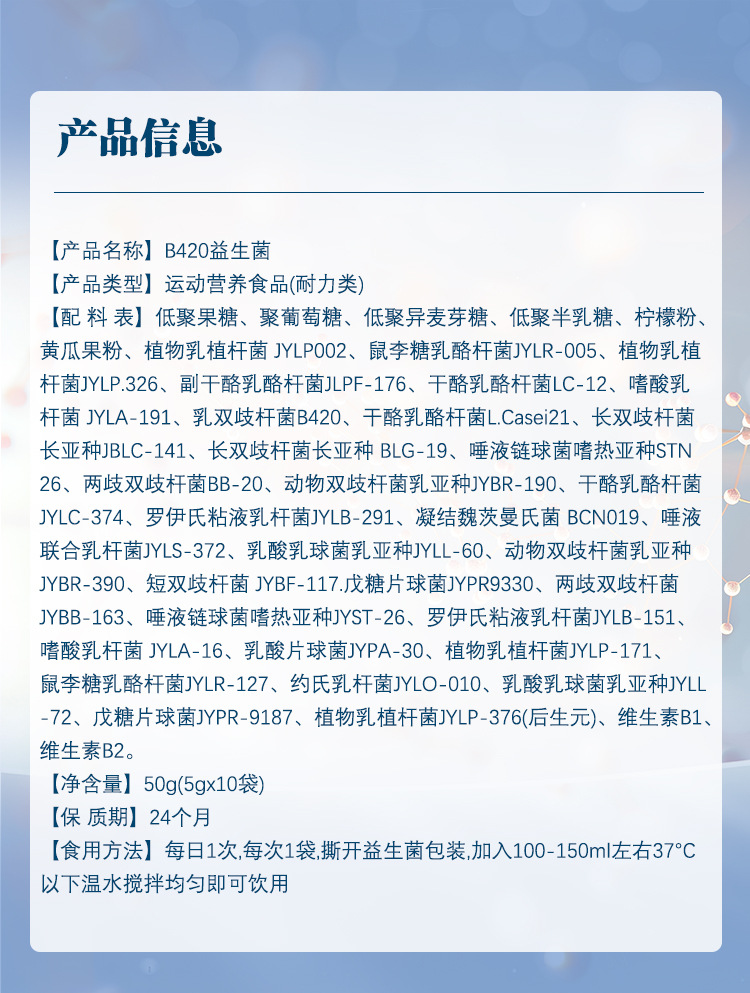 产品信息

【产品名称】B420益生菌
【产品类型】运动营养食品(耐力类)
【配 料 表】低聚果糖、聚葡萄糖、低聚异麦芽糖、低聚半乳糖、柠檬粉、黄瓜果粉、植物乳植杆菌 JYLP002、鼠李糖乳酪杆菌JYLR-005、植物乳植杆菌JYLP.326、副干酪乳酪杆菌JLPF-176、干酪乳酪杆菌LC-12、嗜酸乳杆菌 JYLA-191、乳双歧杆菌B420、干酪乳酪杆菌L.Casei21、长双歧杆菌长亚种JBLC-141、长双歧杆菌长亚种 BLG-19、唾液链球菌嗜热亚种STN 26、两歧双歧杆菌BB-20、动物双歧杆菌乳亚种JYBR-190、干酪乳酪杆菌JYLC-374、罗伊氏粘液乳杆菌JYLB-291、凝结魏茨曼氏菌 BCN019、唾液联合乳杆菌JYLS-372、乳酸乳球菌乳亚种JYLL-60、动物双歧杆菌乳亚种JYBR-390、短双歧杆菌 JYBF-117.戊糖片球菌JYPR9330、两歧双歧杆菌JYBB-163、唾液链球菌嗜热亚种JYST-26、罗伊氏粘液乳杆菌JYLB-151、嗜酸乳杆菌 JYLA-16、乳酸片球菌JYPA-30、植物乳植杆菌JYLP-171、鼠李糖乳酪杆菌JYLR-127、约氏乳杆菌JYLO-010、乳酸乳球菌乳亚种JYLL-72、戊糖片球菌JYPR-9187、植物乳植杆菌JYLP-376(后生元)、维生素B1、维生素B2。
【净含量】50g(5gx10袋)
【保 质期】24个月
【食用方法】每日1次,每次1袋,撕开益生菌包装,加入100-150ml左右37°C以下温水搅拌均匀即可饮用